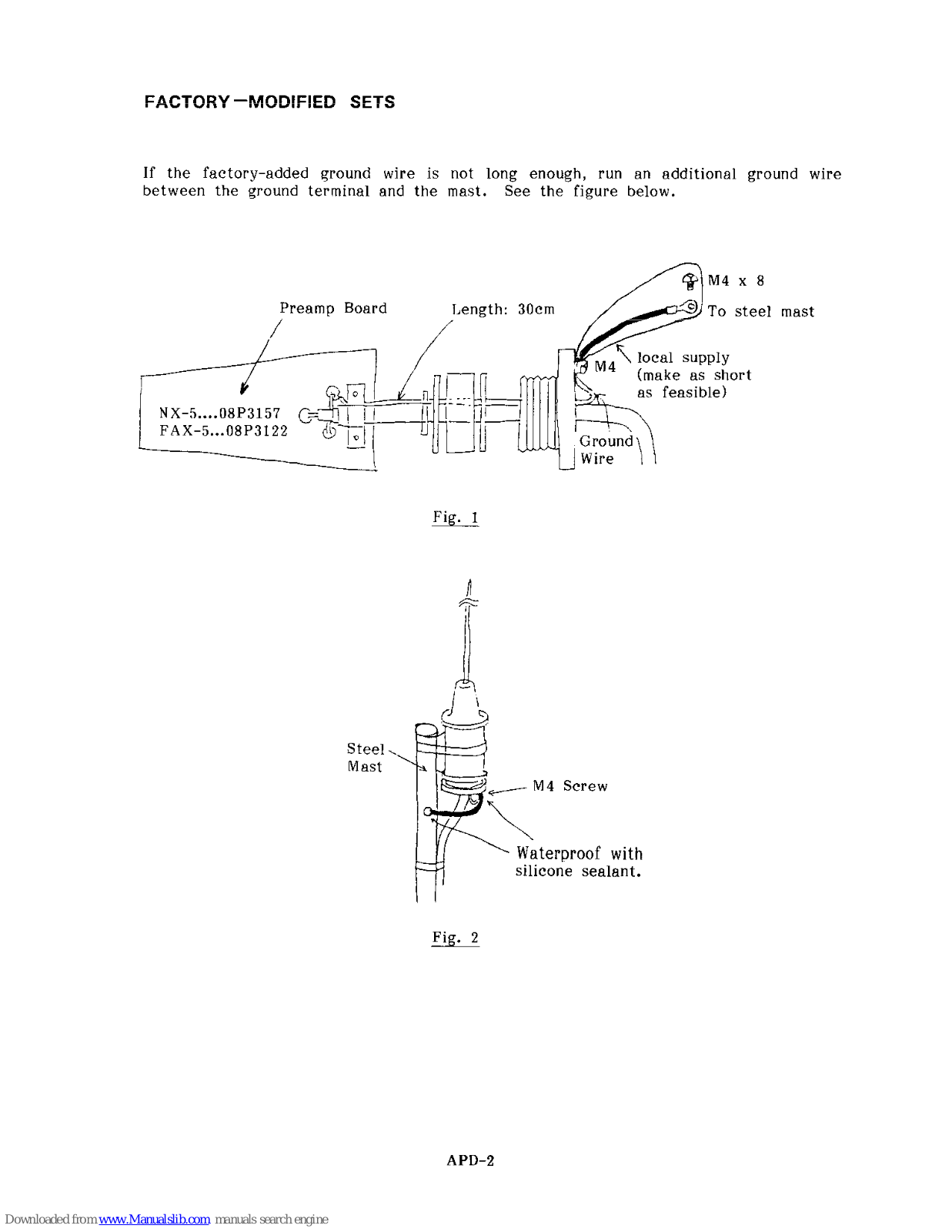 FACTORY—MODIFIED SETS

If the factory-added ground wire is not long enough, run an additional ground wire between the ground terminal and the mast. See the figure below.

Preamp Board

Length: 30cm

M4 x 8

To steel mast

M4

local supply (make as short as feasible)

NX-5....08P3157
FAX-5...08P3122

Ground Wire

Fig. 1

Steel Mast

M4 Screw

Waterproof with silicone sealant.

Fig. 2

APD-2

Downloaded from www.Manualslib.com manuals search engine